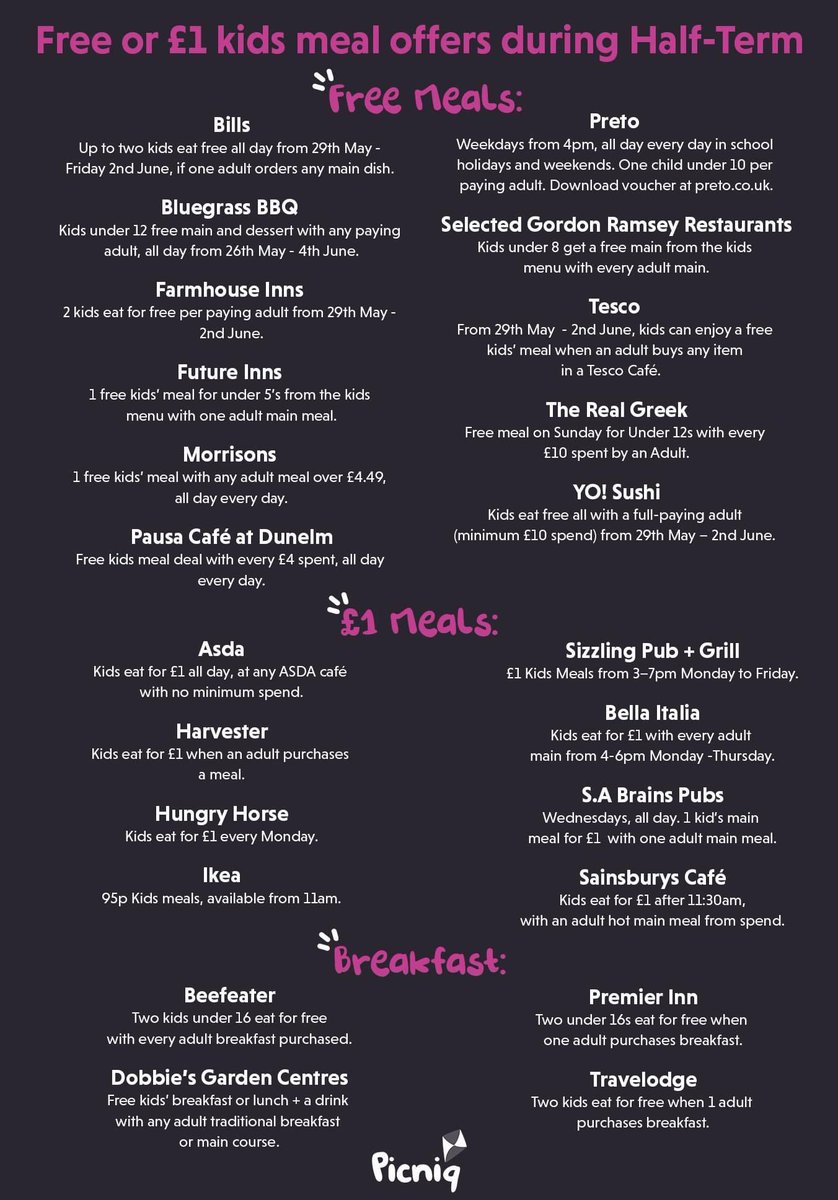 Free or £1 kids meal offers during Half-Term

Free Meals:

Bills
Up to two kids eat free all day from 29th May - Friday 2nd June, if one adult orders any main dish.

Bluegrass BBQ
Kids under 12 free main and dessert with any paying adult, all day from 26th May - 4th June.

Farmhouse Inns
2 kids eat for free per paying adult from 29th May - 2nd June.

Future Inns
1 free kids' meal for under 5's from the kids menu with one adult main meal.

Morrisons
1 free kids' meal with any adult meal over £4.49, all day every day.

Pausa Café at Dunelm
Free kids meal deal with every £4 spent, all day every day.

Preto
Weekdays from 4pm, all day every day in school holidays and weekends. One child under 10 per paying adult. Download voucher at preto.co.uk.

Selected Gordon Ramsey Restaurants
Kids under 8 get a free main from the kids menu with every adult main.

Tesco
From 29th May - 2nd June, kids can enjoy a free kids' meal when an adult buys any item in a Tesco Café.

The Real Greek
Free meal on Sunday for Under 12s with every £10 spent by an Adult.

YO! Sushi
Kids eat free all with a full-paying adult (minimum £10 spend) from 29th May – 2nd June.

£1 Meals:

Asda
Kids eat for £1 all day, at any ASDA café with no minimum spend.

Harvester
Kids eat for £1 when an adult purchases a meal.

Hungry Horse
Kids eat for £1 every Monday.

Ikea
95p Kids meals, available from 11am.

Sizzling Pub + Grill
£1 Kids Meals from 3–7pm Monday to Friday.

Bella Italia
Kids eat for £1 with every adult main from 4-6pm Monday -Thursday.

S.A Brains Pubs
Wednesdays, all day. 1 kid's main meal for £1 with one adult main meal.

Sainsburys Café
Kids eat for £1 after 11:30am, with an adult hot main meal from spend.

Breakfast:

Beefeater
Two kids under 16 eat for free with every adult breakfast purchased.

Dobbie's Garden Centres
Free kids' breakfast or lunch + a drink with any adult traditional breakfast or main course.

Premier Inn
Two under 16s eat for free when one adult purchases breakfast.

Travelodge
Two kids eat for free when 1 adult purchases breakfast.

Picniq